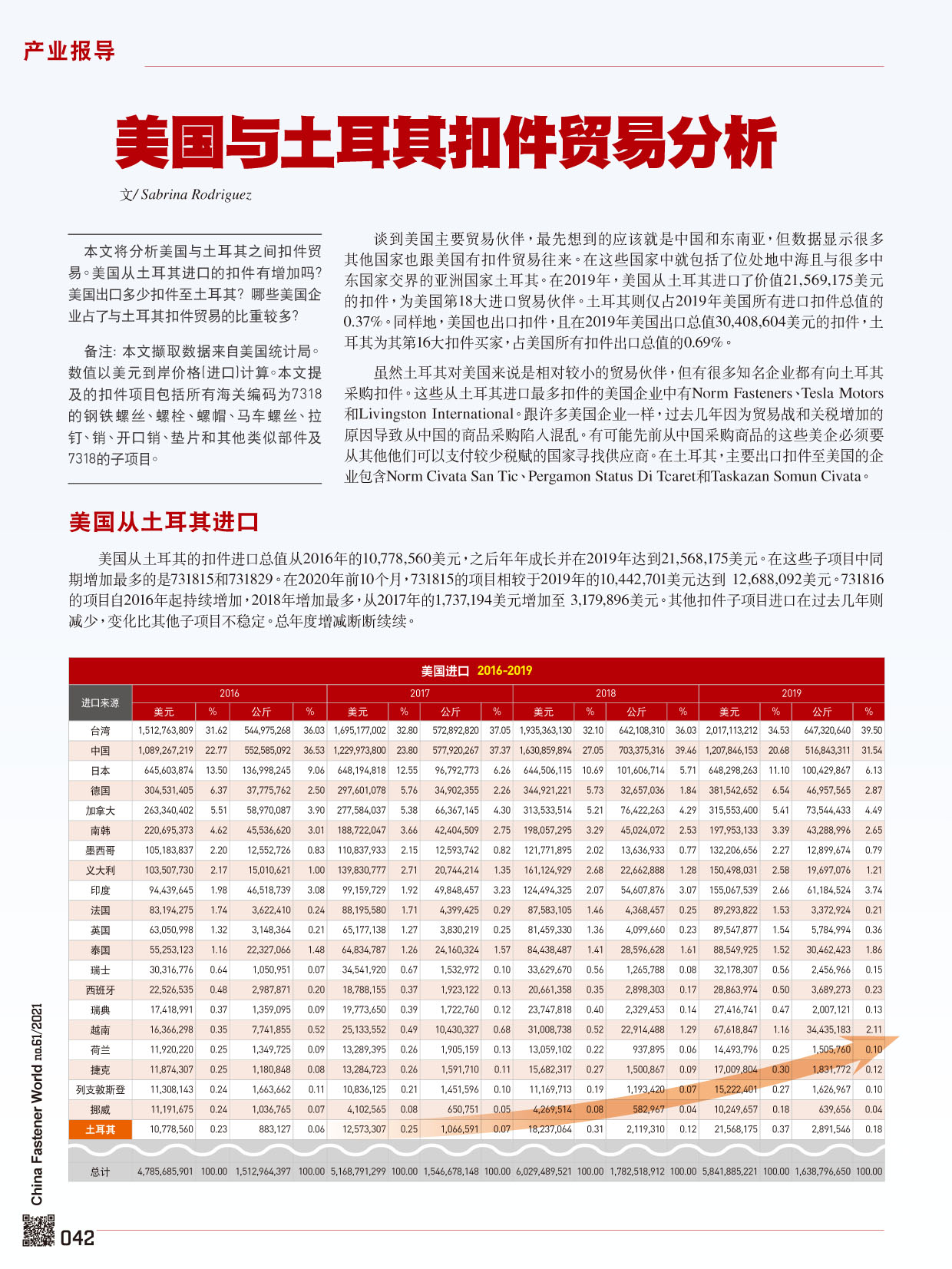 产业报导

美国与土耳其扣件贸易分析

文/ Sabrina Rodriguez

本文将分析美国与土耳其之间扣件贸易。美国从土耳其进口的扣件有增加吗？美国出口多少扣件至土耳其？哪些美国企业占了与土耳其扣件贸易的比重较多？

备注：本文撷取数据来自美国统计局。数值以美元到岸价格(进口)计算。本文提及的扣件项目包括所有海关编码为7318的钢铁螺丝、螺栓、螺帽、马车螺丝、拉钉、销、开口销、垫片和其他类似部件及7318的子项目。

谈到美国主要贸易伙伴，最先想到的应该就是中国和东南亚，但数据显示很多其他国家也跟美国有扣件贸易往来。在这些国家中就包括了位处地中海且与很多中东国家交界的亚洲国家土耳其。在2019年，美国从土耳其进口了价值21,569,175美元的扣件，为美国第18大进口贸易伙伴。土耳其则仅占2019年美国所有进口扣件总值的0.37%。同样地，美国也出口扣件，且在2019年美国出口总值30,408,604美元的扣件，土耳其为其第16大扣件买家，占美国所有扣件出口总值的0.69%。

虽然土耳其对美国来说是相对较小的贸易伙伴，但有很多知名企业都有向土耳其采购扣件。这些从土耳其进口最多扣件的美国企业中有Norm Fasteners、Tesla Motors和Livingston International。跟许多美国企业一样，过去几年因为贸易战和关税增加的原因导致从中国的商品采购陷入混乱。有可能先前从中国采购商品的这些美企必须要从其他他们可以支付较少税赋的国家寻找供应商。在土耳其，主要出口扣件至美国的企业包含Norm Civata San Tic、Pergamon Status Di Tcaret和Taskazan Somun Civata。

美国从土耳其进口

美国从土耳其的扣件进口总值从2016年的10,778,560美元，之后年年成长并在2019年达到21,568,175美元。在这些子项目中同期增加最多的是731815和731829。在2020年前10个月，731815的项目相较于2019年的10,442,701美元达到 12,688,092美元。731816的项目自2016年起持续增加，2018年增加最多，从2017年的1,737,194美元增加至 3,179,896美元。其他扣件子项目进口在过去几年则减少，变化比其他子项目不稳定。总年度增减断断续续。

美国进口 2016-2019

| 进口来源 | 2016 美元 | % | 公斤 | % | 2017 美元 | % | 公斤 | % | 2018 美元 | % | 公斤 | % | 2019 美元 | % | 公斤 | % |
|---|---|---|---|---|---|---|---|---|---|---|---|---|---|---|---|---|
| 台湾 | 1,512,763,809 | 31.62 | 544,975,268 | 36.03 | 1,695,177,002 | 32.80 | 572,892,820 | 37.05 | 1,935,363,130 | 32.10 | 642,108,310 | 36.03 | 2,017,113,212 | 34.53 | 647,320,640 | 39.50 |
| 中国 | 1,089,267,219 | 22.77 | 552,585,092 | 36.53 | 1,229,973,800 | 23.80 | 577,920,267 | 37.37 | 1,630,859,894 | 27.05 | 703,375,316 | 39.46 | 1,207,846,153 | 20.68 | 516,843,311 | 31.54 |
| 日本 | 645,603,874 | 13.50 | 136,998,245 | 9.06 | 648,194,818 | 12.55 | 96,792,773 | 6.26 | 644,506,115 | 10.69 | 101,606,714 | 5.71 | 648,298,263 | 11.10 | 100,429,867 | 6.13 |
| 德国 | 304,531,405 | 6.37 | 37,775,762 | 2.50 | 297,601,078 | 5.76 | 34,902,355 | 2.26 | 344,921,221 | 5.73 | 32,657,036 | 1.84 | 381,542,652 | 6.54 | 46,957,565 | 2.87 |
| 加拿大 | 263,340,402 | 5.51 | 58,970,087 | 3.90 | 277,584,037 | 5.38 | 66,367,145 | 4.30 | 313,533,514 | 5.21 | 76,422,263 | 4.29 | 315,553,400 | 5.41 | 73,544,433 | 4.49 |
| 南韩 | 220,695,373 | 4.62 | 45,536,620 | 3.01 | 188,722,047 | 3.66 | 42,404,509 | 2.75 | 198,057,295 | 3.29 | 45,024,072 | 2.53 | 197,953,133 | 3.39 | 43,288,996 | 2.65 |
| 墨西哥 | 105,183,837 | 2.20 | 12,552,726 | 0.83 | 110,837,933 | 2.15 | 12,593,742 | 0.82 | 121,771,895 | 2.02 | 13,636,933 | 0.77 | 132,206,656 | 2.27 | 12,899,674 | 0.79 |
| 义大利 | 103,507,730 | 2.17 | 15,010,621 | 1.00 | 139,830,777 | 2.71 | 20,744,214 | 1.35 | 161,124,929 | 2.68 | 22,662,888 | 1.28 | 150,498,031 | 2.58 | 19,697,076 | 1.21 |
| 印度 | 94,439,645 | 1.98 | 46,518,739 | 3.08 | 99,159,729 | 1.92 | 49,848,457 | 3.23 | 124,494,325 | 2.07 | 54,607,876 | 3.07 | 155,067,539 | 2.66 | 61,184,524 | 3.74 |
| 法国 | 83,194,275 | 1.74 | 3,622,410 | 0.24 | 88,195,580 | 1.71 | 4,399,425 | 0.29 | 87,583,105 | 1.46 | 4,368,457 | 0.25 | 89,293,822 | 1.53 | 3,372,924 | 0.21 |
| 英国 | 63,050,998 | 1.32 | 3,148,364 | 0.21 | 65,177,138 | 1.27 | 3,830,219 | 0.25 | 81,459,330 | 1.36 | 4,099,660 | 0.23 | 89,547,877 | 1.54 | 5,784,994 | 0.36 |
| 泰国 | 55,253,123 | 1.16 | 22,327,066 | 1.48 | 64,834,787 | 1.26 | 24,160,324 | 1.57 | 84,438,487 | 1.41 | 28,596,628 | 1.61 | 88,549,925 | 1.52 | 30,462,423 | 1.86 |
| 瑞士 | 30,316,776 | 0.64 | 1,050,951 | 0.07 | 34,541,920 | 0.67 | 1,532,972 | 0.10 | 33,629,670 | 0.56 | 1,265,788 | 0.08 | 32,178,307 | 0.56 | 2,456,966 | 0.15 |
| 西班牙 | 22,526,535 | 0.48 | 2,987,871 | 0.20 | 18,788,155 | 0.37 | 1,923,122 | 0.13 | 20,661,358 | 0.35 | 2,898,303 | 0.17 | 28,863,974 | 0.50 | 3,689,273 | 0.23 |
| 瑞典 | 17,418,991 | 0.37 | 1,359,095 | 0.09 | 19,773,650 | 0.39 | 1,722,760 | 0.12 | 23,747,818 | 0.40 | 2,329,453 | 0.14 | 27,416,741 | 0.47 | 2,007,121 | 0.13 |
| 越南 | 16,366,298 | 0.35 | 7,741,855 | 0.52 | 25,133,552 | 0.49 | 10,430,327 | 0.68 | 31,008,738 | 0.52 | 22,914,488 | 1.29 | 67,618,847 | 1.16 | 34,435,183 | 2.11 |
| 荷兰 | 11,920,220 | 0.25 | 1,349,725 | 0.09 | 13,289,395 | 0.26 | 1,905,159 | 0.13 | 13,059,102 | 0.22 | 937,895 | 0.06 | 14,493,796 | 0.25 | 1,505,760 | 0.10 |
| 捷克 | 11,874,307 | 0.25 | 1,180,848 | 0.08 | 13,284,723 | 0.26 | 1,591,710 | 0.11 | 15,682,317 | 0.27 | 1,500,867 | 0.09 | 17,009,804 | 0.30 | 1,831,772 | 0.12 |
| 列支敦斯登 | 11,308,143 | 0.24 | 1,663,662 | 0.11 | 10,836,125 | 0.21 | 1,451,596 | 0.10 | 11,169,713 | 0.19 | 1,193,420 | 0.07 | 15,222,401 | 0.27 | 1,626,967 | 0.10 |
| 挪威 | 11,191,675 | 0.24 | 1,036,765 | 0.07 | 4,102,565 | 0.08 | 650,751 | 0.05 | 4,269,514 | 0.08 | 582,967 | 0.04 | 10,249,657 | 0.18 | 639,656 | 0.04 |
| 土耳其 | 10,778,560 | 0.23 | 883,127 | 0.06 | 12,573,307 | 0.25 | 1,066,591 | 0.07 | 18,237,064 | 0.31 | 2,119,310 | 0.12 | 21,568,175 | 0.37 | 2,891,546 | 0.18 |
| 总计 | 4,785,685,901 | 100.00 | 1,512,964,397 | 100.00 | 5,168,791,299 | 100.00 | 1,546,678,148 | 100.00 | 6,029,489,521 | 100.00 | 1,782,518,912 | 100.00 | 5,841,885,221 | 100.00 | 1,638,796,650 | 100.00 |

China Fastener World no.61/2021

042